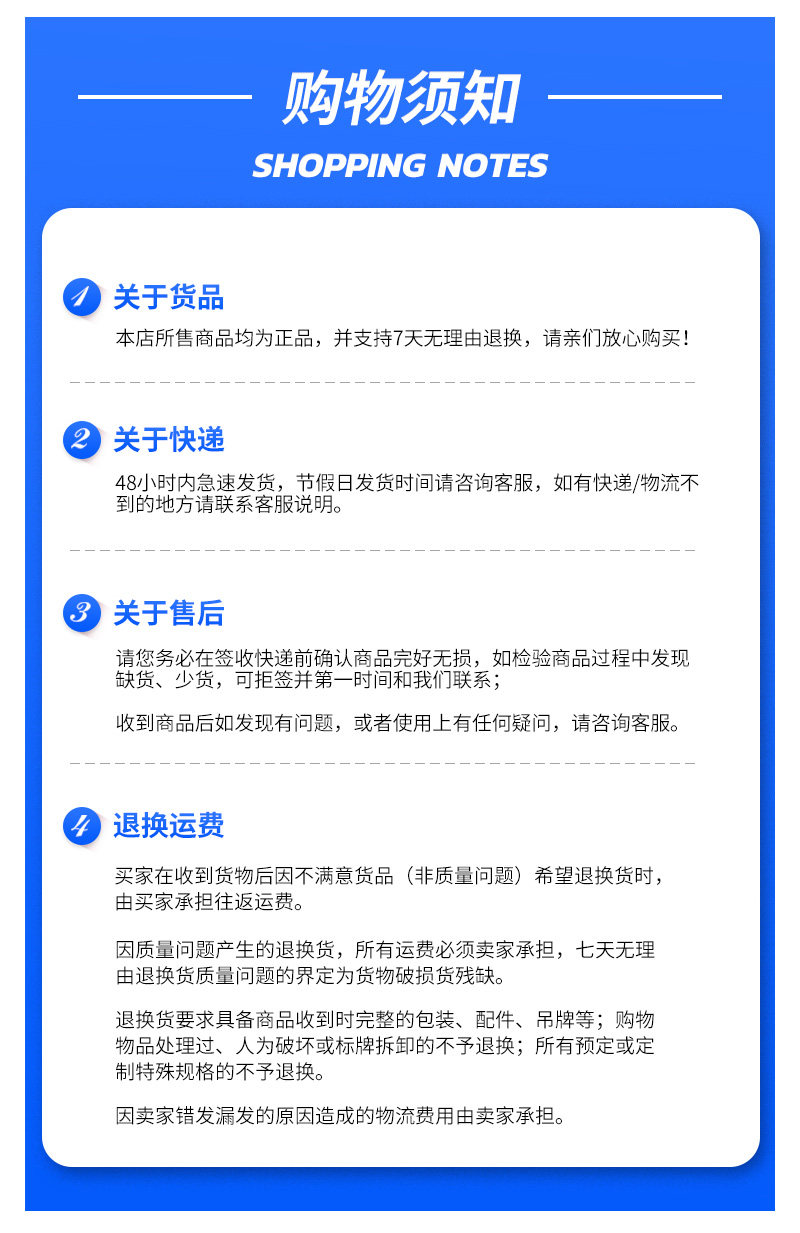 购物须知

SHOPPING NOTES

1 关于货品

本店所售商品均为正品，并支持7天无理由退换，请亲们放心购买！

2 关于快递

48小时内急速发货，节假日发货时间请咨询客服，如有快递/物流不到的地方请联系客服说明。

3 关于售后

请您务必在签收快递前确认商品完好无损，如检验商品过程中发现缺货、少货，可拒签并第一时间和我们联系；

收到商品后如发现有问题，或者使用上有任何疑问，请咨询客服。

4 退换运费

买家在收到货物后因不满意货品（非质量问题）希望退换货时，由买家承担往返运费。

因质量问题产生的退换货，所有运费必须卖家承担，七天无理由退换货质量问题的界定为货物破损货残缺。

退换货要求具备商品收到时完整的包装、配件、吊牌等；购物物品处理过、人为破坏或标牌拆卸的不予退换；所有预定或定制特殊规格的不予退换。

因卖家错发漏发的原因造成的物流费用由卖家承担。